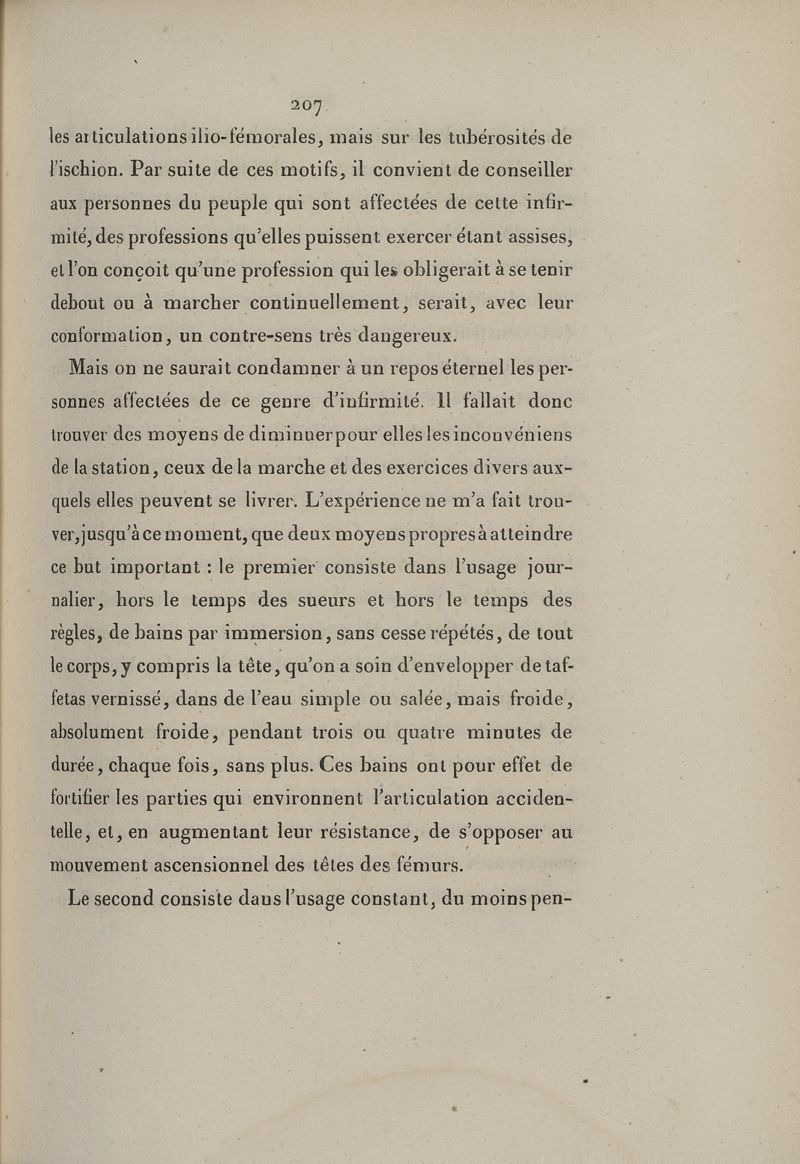 207

les articulations ilio-fémorales, mais sur les tubérosités de l'ischion. Par suite de ces motifs, il convient de conseiller aux personnes du peuple qui sont affectées de cette infirmité, des professions qu'elles puissent exercer étant assises, et l'on conçoit qu'une profession qui les obligerait à se tenir debout ou à marcher continuellement, serait, avec leur conformation, un contre-sens très dangereux.

Mais on ne saurait condamner à un repos éternel les personnes affectées de ce genre d'infirmité. Il fallait donc trouver des moyens de diminuer pour elles les inconvéniens de la station, ceux de la marche et des exercices divers auxquels elles peuvent se livrer. L'expérience ne m'a fait trouver, jusqu'à ce moment, que deux moyens propres à atteindre ce but important : le premier consiste dans l'usage journalier, hors le temps des sueurs et hors le temps des règles, de bains par immersion, sans cesse répétés, de tout le corps, y compris la tête, qu'on a soin d'envelopper de taffetas vernissé, dans de l'eau simple ou salée, mais froide, absolument froide, pendant trois ou quatre minutes de durée, chaque fois, sans plus. Ces bains ont pour effet de fortifier les parties qui environnent l'articulation accidentelle, et, en augmentant leur résistance, de s'opposer au mouvement ascensionnel des têtes des fémurs.

Le second consiste dans l'usage constant, du moins pen-